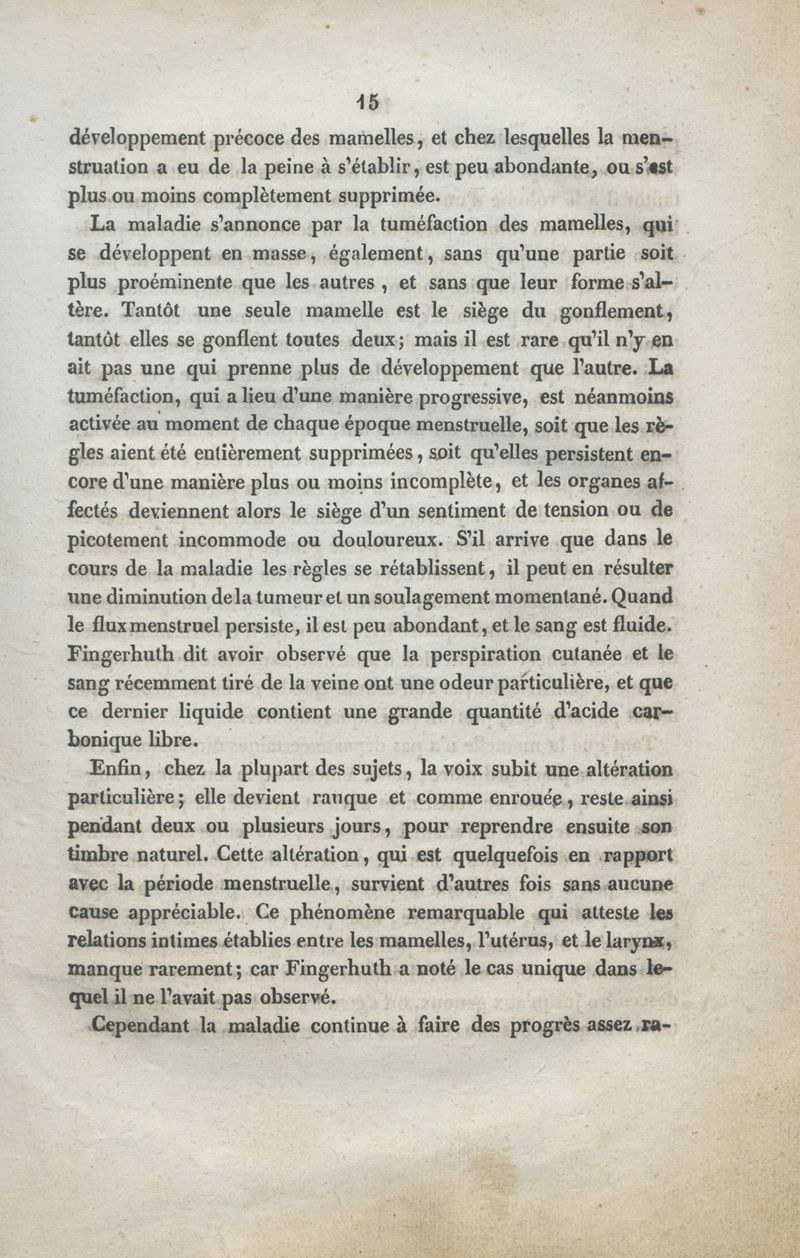 15

développement précoce des mamelles, et chez lesquelles la menstruation a eu de la peine à s'établir, est peu abondante, ou s'est plus ou moins complètement supprimée.

La maladie s'annonce par la tuméfaction des mamelles, qui se développent en masse, également, sans qu'une partie soit plus proéminente que les autres, et sans que leur forme s'altère. Tantôt une seule mamelle est le siège du gonflement, tantôt elles se gonflent toutes deux; mais il est rare qu'il n'y en ait pas une qui prenne plus de développement que l'autre. La tuméfaction, qui a lieu d'une manière progressive, est néanmoins activée au moment de chaque époque menstruelle, soit que les règles aient été entièrement supprimées, soit qu'elles persistent encore d'une manière plus ou moins incomplète, et les organes affectés deviennent alors le siège d'un sentiment de tension ou de picotement incommode ou douloureux. S'il arrive que dans le cours de la maladie les règles se rétablissent, il peut en résulter une diminution de la tumeur et un soulagement momentané. Quand le flux menstruel persiste, il est peu abondant, et le sang est fluide. Fingerhuth dit avoir observé que la perspiration cutanée et le sang récemment tiré de la veine ont une odeur particulière, et que ce dernier liquide contient une grande quantité d'acide carbonique libre.

Enfin, chez la plupart des sujets, la voix subit une altération particulière; elle devient rauque et comme enrouée, reste ainsi pendant deux ou plusieurs jours, pour reprendre ensuite son timbre naturel. Cette altération, qui est quelquefois en rapport avec la période menstruelle, survient d'autres fois sans aucune cause appréciable. Ce phénomène remarquable qui atteste les relations intimes établies entre les mamelles, l'utérus, et le larynx, manque rarement; car Fingerhuth a noté le cas unique dans lequel il ne l'avait pas observé.

Cependant la maladie continue à faire des progrès assez ra-